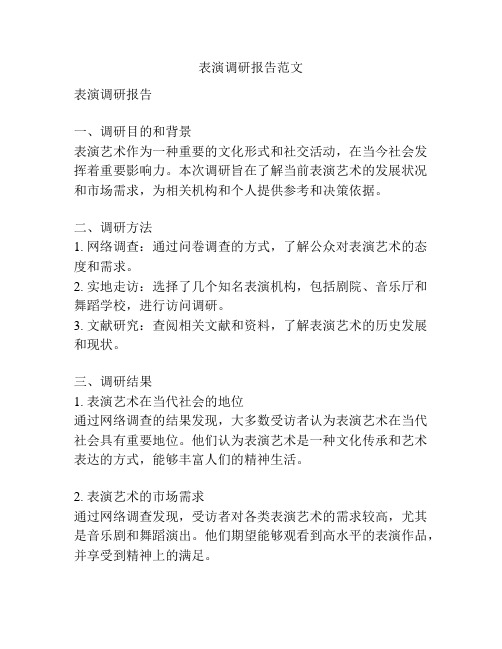 表演调研报告范文

表演调研报告

一、调研目的和背景
表演艺术作为一种重要的文化形式和社交活动，在当今社会发挥着重要影响力。本次调研旨在了解当前表演艺术的发展状况和市场需求，为相关机构和个人提供参考和决策依据。

二、调研方法
1. 网络调查：通过问卷调查的方式，了解公众对表演艺术的态度和需求。
2. 实地走访：选择了几个知名表演机构，包括剧院、音乐厅和舞蹈学校，进行访问调研。
3. 文献研究：查阅相关文献和资料，了解表演艺术的历史发展和现状。

三、调研结果
1. 表演艺术在当代社会的地位
通过网络调查的结果发现，大多数受访者认为表演艺术在当代社会具有重要地位。他们认为表演艺术是一种文化传承和艺术表达的方式，能够丰富人们的精神生活。

2. 表演艺术的市场需求
通过网络调查发现，受访者对各类表演艺术的需求较高，尤其是音乐剧和舞蹈演出。他们期望能够观看到高水平的表演作品，并享受到精神上的满足。